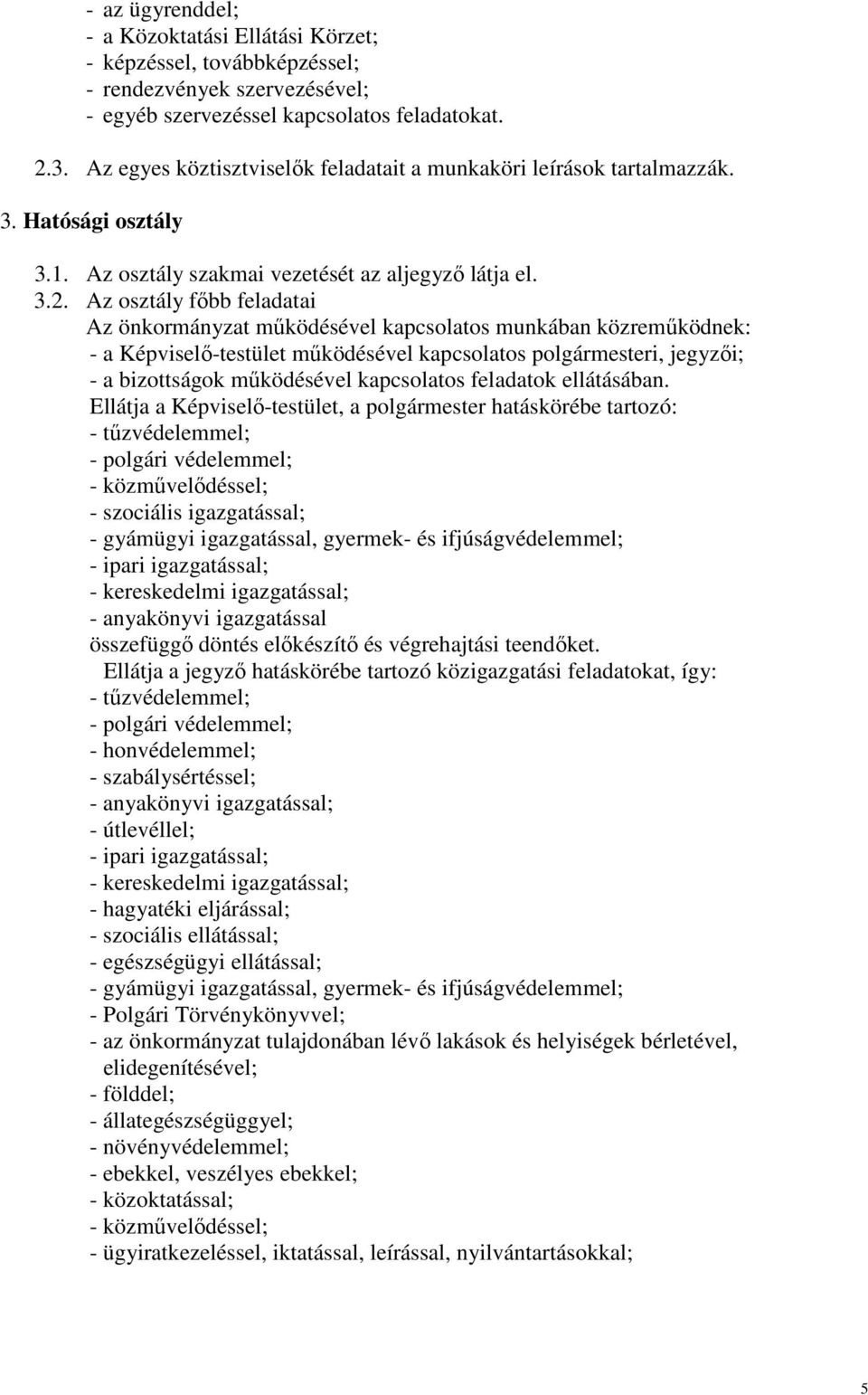 - az ügyrenddel;
- a Közoktatási Ellátási Körzet;
- képzéssel, továbbképzéssel;
- rendezvények szervezésével;
- egyéb szervezéssel kapcsolatos feladatokat.

2.3. Az egyes köztisztviselők feladatait a munkaköri leírások tartalmazzák.

3. Hatósági osztály

3.1. Az osztály szakmai vezetését az aljegyző látja el.

3.2. Az osztály főbb feladatai
Az önkormányzat működésével kapcsolatos munkában közreműködnek:
- a Képviselő-testület működésével kapcsolatos polgármesteri, jegyzői;
- a bizottságok működésével kapcsolatos feladatok ellátásában.
Ellátja a Képviselő-testület, a polgármester hatáskörébe tartozó:
- tűzvédelemmel;
- polgári védelemmel;
- közművelődéssel;
- szociális igazgatással;
- gyámügyi igazgatással, gyermek- és ifjúságvédelemmel;
- ipari igazgatással;
- kereskedelmi igazgatással;
- anyakönyvi igazgatással
összefüggő döntés előkészítő és végrehajtási teendőket.
Ellátja a jegyző hatáskörébe tartozó közigazgatási feladatokat, így:
- tűzvédelemmel;
- polgári védelemmel;
- honvédelemmel;
- szabálysértéssel;
- anyakönyvi igazgatással;
- útlevéllel;
- ipari igazgatással;
- kereskedelmi igazgatással;
- hagyatéki eljárással;
- szociális ellátással;
- egészségügyi ellátással;
- gyámügyi igazgatással, gyermek- és ifjúságvédelemmel;
- Polgári Törvénykönyvvel;
- az önkormányzat tulajdonában lévő lakások és helyiségek bérletével, elidegenítésével;
- földdel;
- állategészségüggyel;
- növényvédelemmel;
- ebekkel, veszélyes ebekkel;
- közoktatással;
- közművelődéssel;
- ügyiratkezeléssel, iktatással, leírással, nyilvántartásokkal;

5